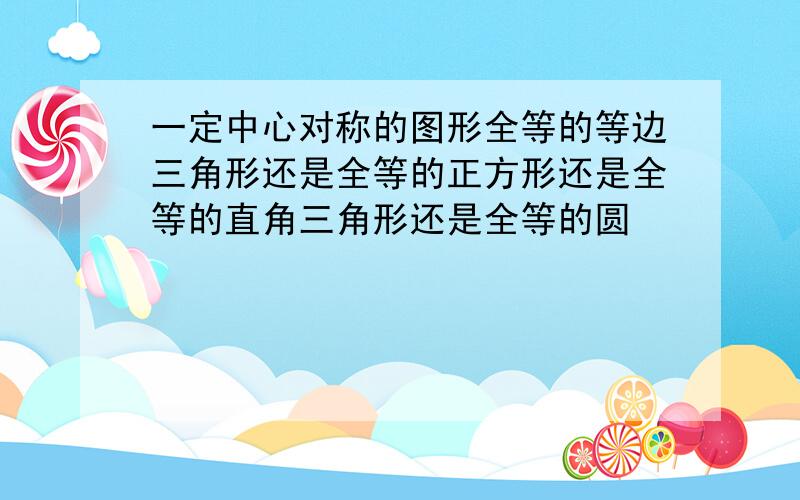 一定中心对称的图形全等的等边三角形还是全等的正方形还是全等的直角三角形还是全等的圆